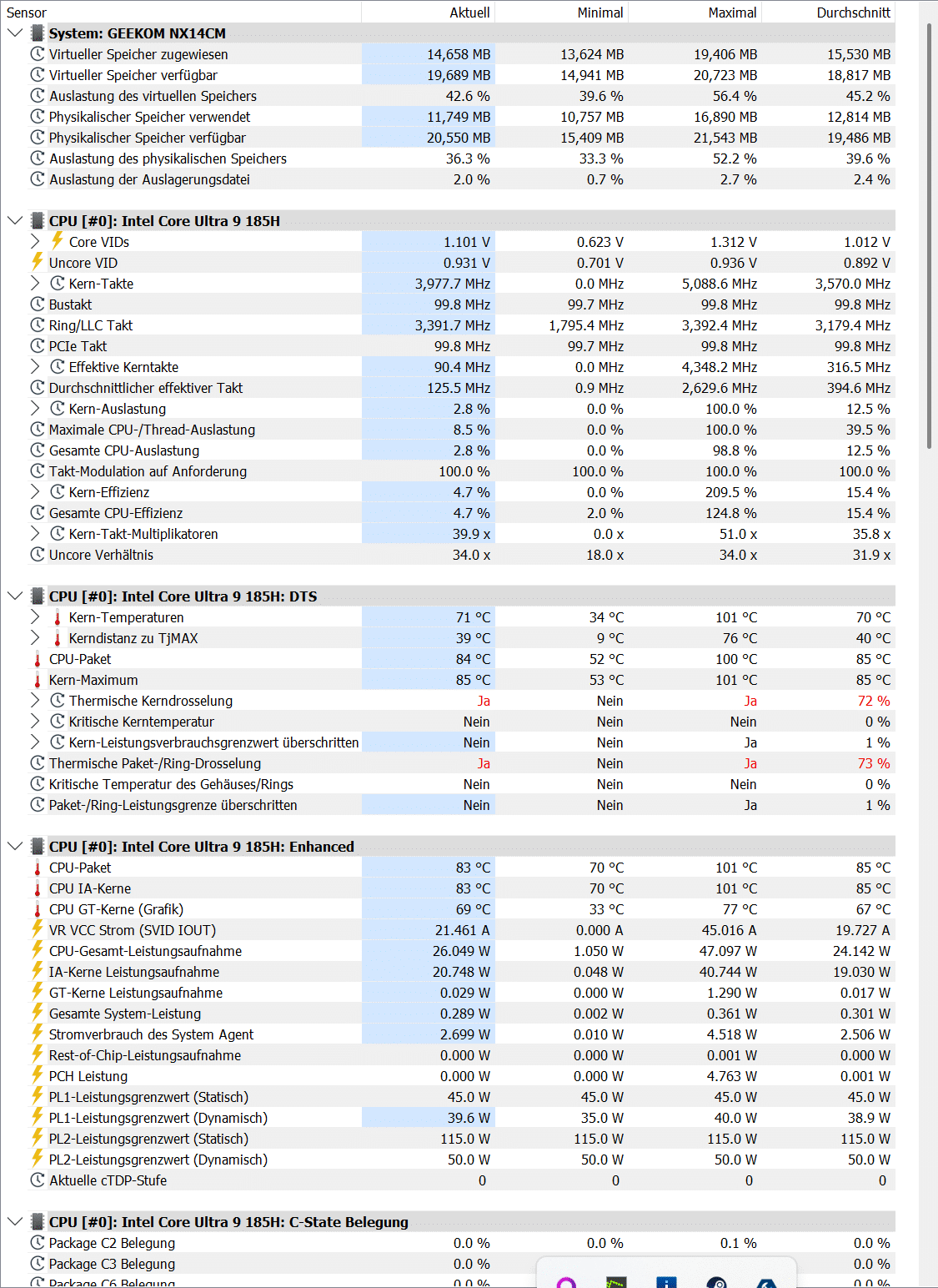 | Sensor | Aktuell | Minimal | Maximal | Durchschnitt |
|---|---|---|---|---|
| System: GEEKOM NX14CM | | | | |
| Virtueller Speicher zugewiesen | 14,658 MB | 13,624 MB | 19,406 MB | 15,530 MB |
| Virtueller Speicher verfügbar | 19,689 MB | 14,941 MB | 20,723 MB | 18,817 MB |
| Auslastung des virtuellen Speichers | 42.6 % | 39.6 % | 56.4 % | 45.2 % |
| Physikalischer Speicher verwendet | 11,749 MB | 10,757 MB | 16,890 MB | 12,814 MB |
| Physikalischer Speicher verfügbar | 20,550 MB | 15,409 MB | 21,543 MB | 19,486 MB |
| Auslastung des physikalischen Speichers | 36.3 % | 33.3 % | 52.2 % | 39.6 % |
| Auslastung der Auslagerungsdatei | 2.0 % | 0.7 % | 2.7 % | 2.4 % |
| CPU [#0]: Intel Core Ultra 9 185H | | | | |
| Core VIDs | 1.101 V | 0.623 V | 1.312 V | 1.012 V |
| Uncore VID | 0.931 V | 0.701 V | 0.936 V | 0.892 V |
| Kern-Takte | 3,977.7 MHz | 0.0 MHz | 5,088.6 MHz | 3,570.0 MHz |
| Bustakt | 99.8 MHz | 99.7 MHz | 99.8 MHz | 99.8 MHz |
| Ring/LLC Takt | 3,391.7 MHz | 1,795.4 MHz | 3,392.4 MHz | 3,179.4 MHz |
| PCIe Takt | 99.8 MHz | 99.7 MHz | 99.8 MHz | 99.8 MHz |
| Effektive Kerntakte | 90.4 MHz | 0.0 MHz | 4,348.2 MHz | 316.5 MHz |
| Durchschnittlicher effektiver Takt | 125.5 MHz | 0.9 MHz | 2,629.6 MHz | 394.6 MHz |
| Kern-Auslastung | 2.8 % | 0.0 % | 100.0 % | 12.5 % |
| Maximale CPU-/Thread-Auslastung | 8.5 % | 0.0 % | 100.0 % | 39.5 % |
| Gesamte CPU-Auslastung | 2.8 % | 0.0 % | 98.8 % | 12.5 % |
| Takt-Modulation auf Anforderung | 100.0 % | 100.0 % | 100.0 % | 100.0 % |
| Kern-Effizienz | 4.7 % | 0.0 % | 209.5 % | 15.4 % |
| Gesamte CPU-Effizienz | 4.7 % | 2.0 % | 124.8 % | 15.4 % |
| Kern-Takt-Multiplikatoren | 39.9 x | 0.0 x | 51.0 x | 35.8 x |
| Uncore Verhältnis | 34.0 x | 18.0 x | 34.0 x | 31.9 x |
| CPU [#0]: Intel Core Ultra 9 185H: DTS | | | | |
| Kern-Temperaturen | 71 °C | 34 °C | 101 °C | 70 °C |
| Kerndistanz zu TjMAX | 39 °C | 9 °C | 76 °C | 40 °C |
| CPU-Paket | 84 °C | 52 °C | 100 °C | 85 °C |
| Kern-Maximum | 85 °C | 53 °C | 101 °C | 85 °C |
| Thermische Kerndrosselung | Ja | Nein | Ja | 72 % |
| Kritische Kerntemperatur | Nein | Nein | Nein | 0 % |
| Kern-Leistungsverbrauchsgrenzwert überschritten | Nein | Nein | Ja | 1 % |
| Thermische Paket-/Ring-Drosselung | Ja | Nein | Ja | 73 % |
| Kritische Temperatur des Gehäuses/Rings | Nein | Nein | Nein | 0 % |
| Paket-/Ring-Leistungsgrenze überschritten | Nein | Nein | Ja | 1 % |
| CPU [#0]: Intel Core Ultra 9 185H: Enhanced | | | | |
| CPU-Paket | 83 °C | 70 °C | 101 °C | 85 °C |
| CPU IA-Kerne | 83 °C | 70 °C | 101 °C | 85 °C |
| CPU GT-Kerne (Grafik) | 69 °C | 33 °C | 77 °C | 67 °C |
| VR VCC Strom (SVID IOUT) | 21.461 A | 0.000 A | 45.016 A | 19.727 A |
| CPU-Gesamt-Leistungsaufnahme | 26.049 W | 1.050 W | 47.097 W | 24.142 W |
| IA-Kerne Leistungsaufnahme | 20.748 W | 0.048 W | 40.744 W | 19.030 W |
| GT-Kerne Leistungsaufnahme | 0.029 W | 0.000 W | 1.290 W | 0.017 W |
| Gesamte System-Leistung | 0.289 W | 0.002 W | 0.361 W | 0.301 W |
| Stromverbrauch des System Agent | 2.699 W | 0.010 W | 4.518 W | 2.506 W |
| Rest-of-Chip-Leistungsaufnahme | 0.000 W | 0.000 W | 0.001 W | 0.000 W |
| PCH Leistung | 0.000 W | 0.000 W | 4.763 W | 0.001 W |
| PL1-Leistungsgrenzwert (Statisch) | 45.0 W | 45.0 W | 45.0 W | 45.0 W |
| PL1-Leistungsgrenzwert (Dynamisch) | 39.6 W | 35.0 W | 40.0 W | 38.9 W |
| PL2-Leistungsgrenzwert (Statisch) | 115.0 W | 115.0 W | 115.0 W | 115.0 W |
| PL2-Leistungsgrenzwert (Dynamisch) | 50.0 W | 50.0 W | 50.0 W | 50.0 W |
| Aktuelle cTDP-Stufe | 0 | 0 | 0 | 0 |
| CPU [#0]: Intel Core Ultra 9 185H: C-State Belegung | | | | |
| Package C2 Belegung | 0.0 % | 0.0 % | 0.1 % | 0.0 % |
| Package C3 Belegung | 0.0 % | | | 0.0 % |
| Package C6 Belegung | 0.0 % | | | 0.0 % |